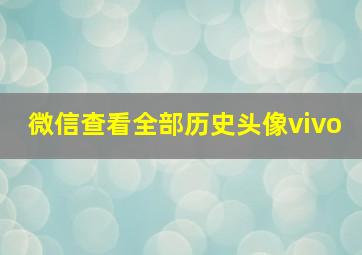 微信查看全部历史头像vivo